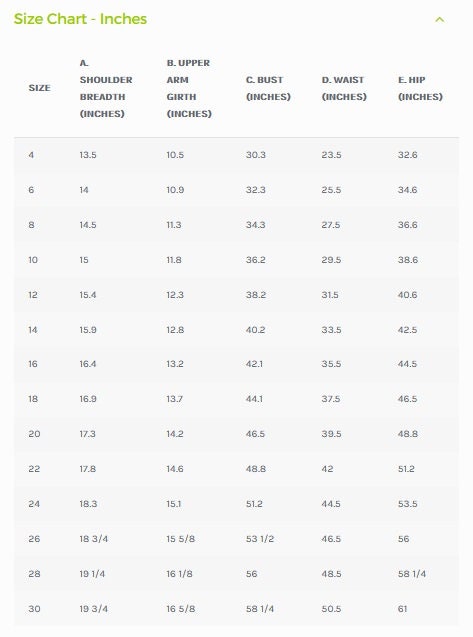 Size Chart - Inches

| SIZE | A. SHOULDER BREADTH (INCHES) | B. UPPER ARM GIRTH (INCHES) | C. BUST (INCHES) | D. WAIST (INCHES) | E. HIP (INCHES) |
|---|---|---|---|---|---|
| 4 | 13.5 | 10.5 | 30.3 | 23.5 | 32.6 |
| 6 | 14 | 10.9 | 32.3 | 25.5 | 34.6 |
| 8 | 14.5 | 11.3 | 34.3 | 27.5 | 36.6 |
| 10 | 15 | 11.8 | 36.2 | 29.5 | 38.6 |
| 12 | 15.4 | 12.3 | 38.2 | 31.5 | 40.6 |
| 14 | 15.9 | 12.8 | 40.2 | 33.5 | 42.5 |
| 16 | 16.4 | 13.2 | 42.1 | 35.5 | 44.5 |
| 18 | 16.9 | 13.7 | 44.1 | 37.5 | 46.5 |
| 20 | 17.3 | 14.2 | 46.5 | 39.5 | 48.8 |
| 22 | 17.8 | 14.6 | 48.8 | 42 | 51.2 |
| 24 | 18.3 | 15.1 | 51.2 | 44.5 | 53.5 |
| 26 | 18 3/4 | 15 5/8 | 53 1/2 | 46.5 | 56 |
| 28 | 19 1/4 | 16 1/8 | 56 | 48.5 | 58 1/4 |
| 30 | 19 3/4 | 16 5/8 | 58 1/4 | 50.5 | 61 |